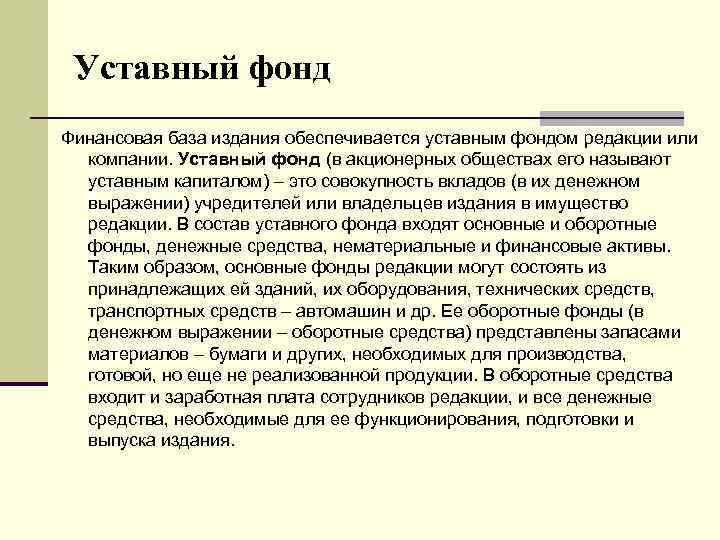 Уставный фонд

Финансовая база издания обеспечивается уставным фондом редакции или компании. Уставный фонд (в акционерных обществах его называют уставным капиталом) – это совокупность вкладов (в их денежном выражении) учредителей или владельцев издания в имущество редакции. В состав уставного фонда входят основные и оборотные фонды, денежные средства, нематериальные и финансовые активы. Таким образом, основные фонды редакции могут состоять из принадлежащих ей зданий, их оборудования, технических средств, транспортных средств – автомашин и др. Ее оборотные фонды (в денежном выражении – оборотные средства) представлены запасами материалов – бумаги и других, необходимых для производства, готовой, но еще не реализованной продукции. В оборотные средства входит и заработная плата сотрудников редакции, и все денежные средства, необходимые для ее функционирования, подготовки и выпуска издания.